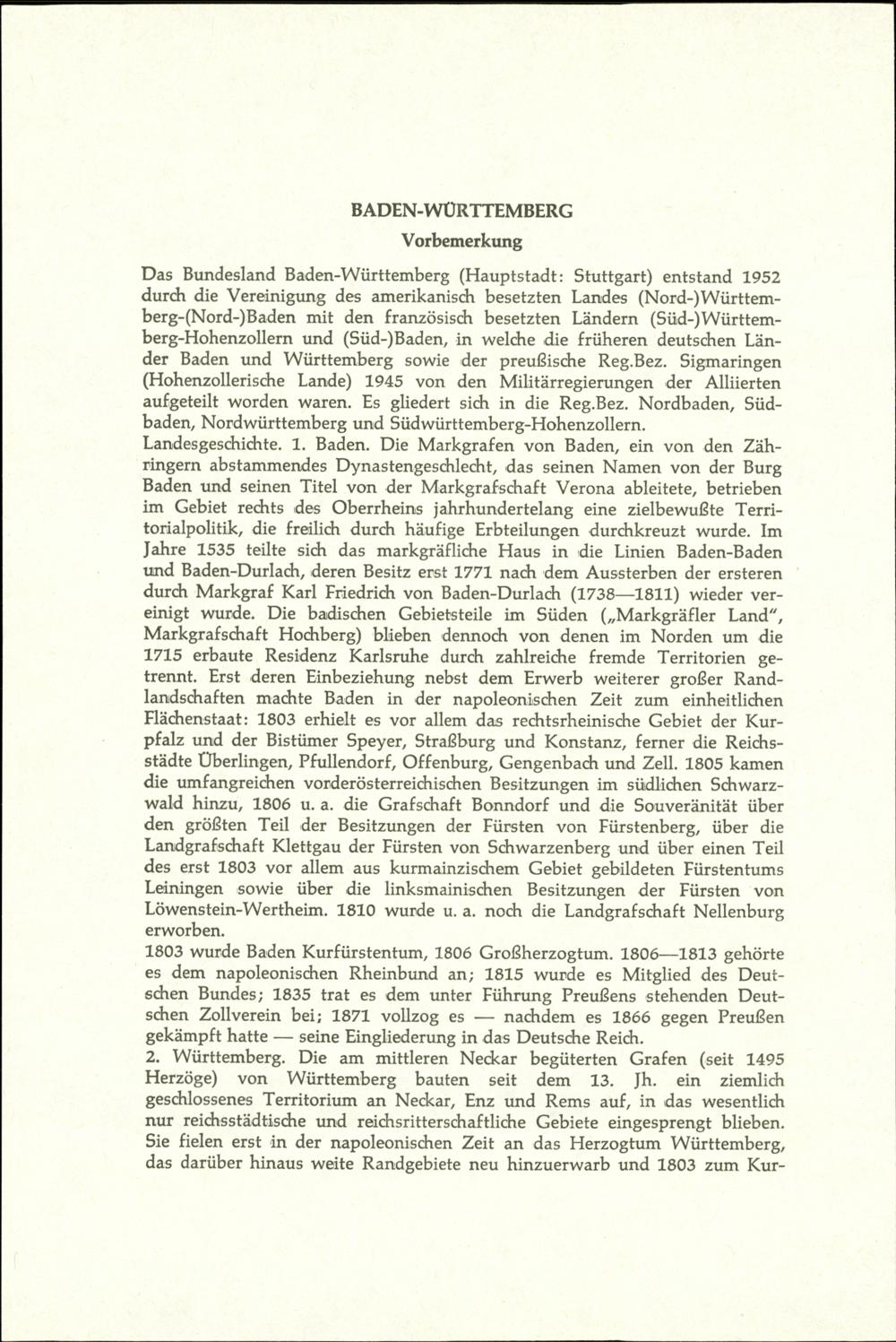 BADEN-WÜRTTEMBERG

Vorbemerkung

Das Bundesland Baden-Württemberg (Hauptstadt: Stuttgart) entstand 1952 durch die Vereinigung des amerikanisch besetzten Landes (Nord-)Württemberg-(Nord-)Baden mit den französisch besetzten Ländern (Süd-)Württemberg-Hohenzollern und (Süd-)Baden, in welche die früheren deutschen Länder Baden und Württemberg sowie der preußische Reg.Bez. Sigmaringen (Hohenzollerische Lande) 1945 von den Militärregierungen der Alliierten aufgeteilt worden waren. Es gliedert sich in die Reg.Bez. Nordbaden, Südbaden, Nordwürttemberg und Südwürttemberg-Hohenzollern.
Landesgeschichte. 1. Baden. Die Markgrafen von Baden, ein von den Zähringern abstammendes Dynastengeschlecht, das seinen Namen von der Burg Baden und seinen Titel von der Markgrafschaft Verona ableitete, betrieben im Gebiet rechts des Oberrheins jahrhundertelang eine zielbewußte Territorialpolitik, die freilich durch häufige Erbteilungen durchkreuzt wurde. Im Jahre 1535 teilte sich das markgräfliche Haus in die Linien Baden-Baden und Baden-Durlach, deren Besitz erst 1771 nach dem Aussterben der ersteren durch Markgraf Karl Friedrich von Baden-Durlach (1738—1811) wieder vereinigt wurde. Die badischen Gebietsteile im Süden („Markgräfler Land", Markgrafschaft Hochberg) blieben dennoch von denen im Norden um die 1715 erbaute Residenz Karlsruhe durch zahlreiche fremde Territorien getrennt. Erst deren Einbeziehung nebst dem Erwerb weiterer großer Randlandschaften machte Baden in der napoleonischen Zeit zum einheitlichen Flächenstaat: 1803 erhielt es vor allem das rechtsrheinische Gebiet der Kurpfalz und der Bistümer Speyer, Straßburg und Konstanz, ferner die Reichsstädte Überlingen, Pfullendorf, Offenburg, Gengenbach und Zell. 1805 kamen die umfangreichen vorderösterreichischen Besitzungen im südlichen Schwarzwald hinzu, 1806 u. a. die Grafschaft Bonndorf und die Souveränität über den größten Teil der Besitzungen der Fürsten von Fürstenberg, über die Landgrafschaft Klettgau der Fürsten von Schwarzenberg und über einen Teil des erst 1803 vor allem aus kurmainzischem Gebiet gebildeten Fürstentums Leiningen sowie über die linksmainischen Besitzungen der Fürsten von Löwenstein-Wertheim. 1810 wurde u. a. noch die Landgrafschaft Nellenburg erworben.
1803 wurde Baden Kurfürstentum, 1806 Großherzogtum. 1806—1813 gehörte es dem napoleonischen Rheinbund an; 1815 wurde es Mitglied des Deutschen Bundes; 1835 trat es dem unter Führung Preußens stehenden Deutschen Zollverein bei; 1871 vollzog es — nachdem es 1866 gegen Preußen gekämpft hatte — seine Eingliederung in das Deutsche Reich.
2. Württemberg. Die am mittleren Neckar begüterten Grafen (seit 1495 Herzöge) von Württemberg bauten seit dem 13. Jh. ein ziemlich geschlossenes Territorium an Neckar, Enz und Rems auf, in das wesentlich nur reichsstädtische und reichsritterschaftliche Gebiete eingesprengt blieben. Sie fielen erst in der napoleonischen Zeit an das Herzogtum Württemberg, das darüber hinaus weite Randgebiete neu hinzuerwarb und 1803 zum Kur-